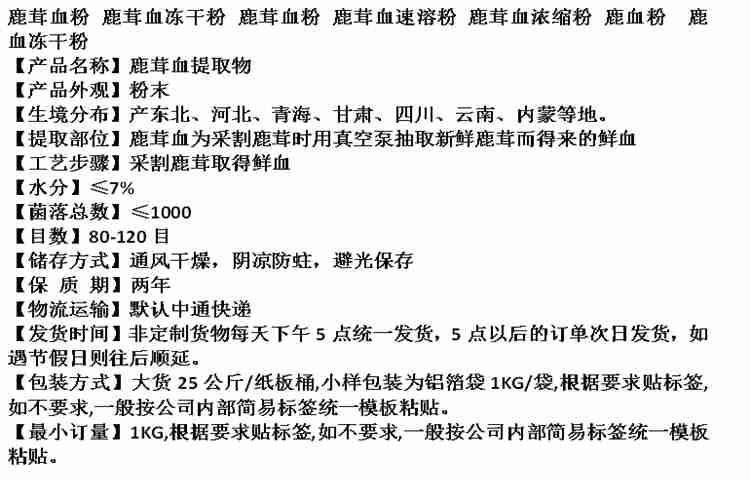 鹿茸血粉 鹿茸血冻干粉 鹿茸血粉 鹿茸血速溶粉 鹿茸血浓缩粉 鹿血粉 鹿血冻干粉

【产品名称】鹿茸血提取物

【产品外观】粉末

【生境分布】产东北、河北、青海、甘肃、四川、云南、内蒙等地。

【提取部位】鹿茸血为采割鹿茸时用真空泵抽取新鲜鹿茸而得来的鲜血

【工艺步骤】采割鹿茸取得鲜血

【水分】≤7%

【菌落总数】≤1000

【目数】80-120 目

【储存方式】通风干燥，阴凉防蛀，避光保存

【保 质 期】两年

【物流运输】默认中通快递

【发货时间】非定制货物每天下午 5 点统一发货，5 点以后的订单次日发货，如遇节假日则往后顺延。

【包装方式】大货 25 公斤/纸板桶,小样包装为铝箔袋 1KG/袋,根据要求贴标签,如不要求,一般按公司内部简易标签统一模板粘贴。

【最小订量】1KG,根据要求贴标签,如不要求,一般按公司内部简易标签统一模板粘贴。